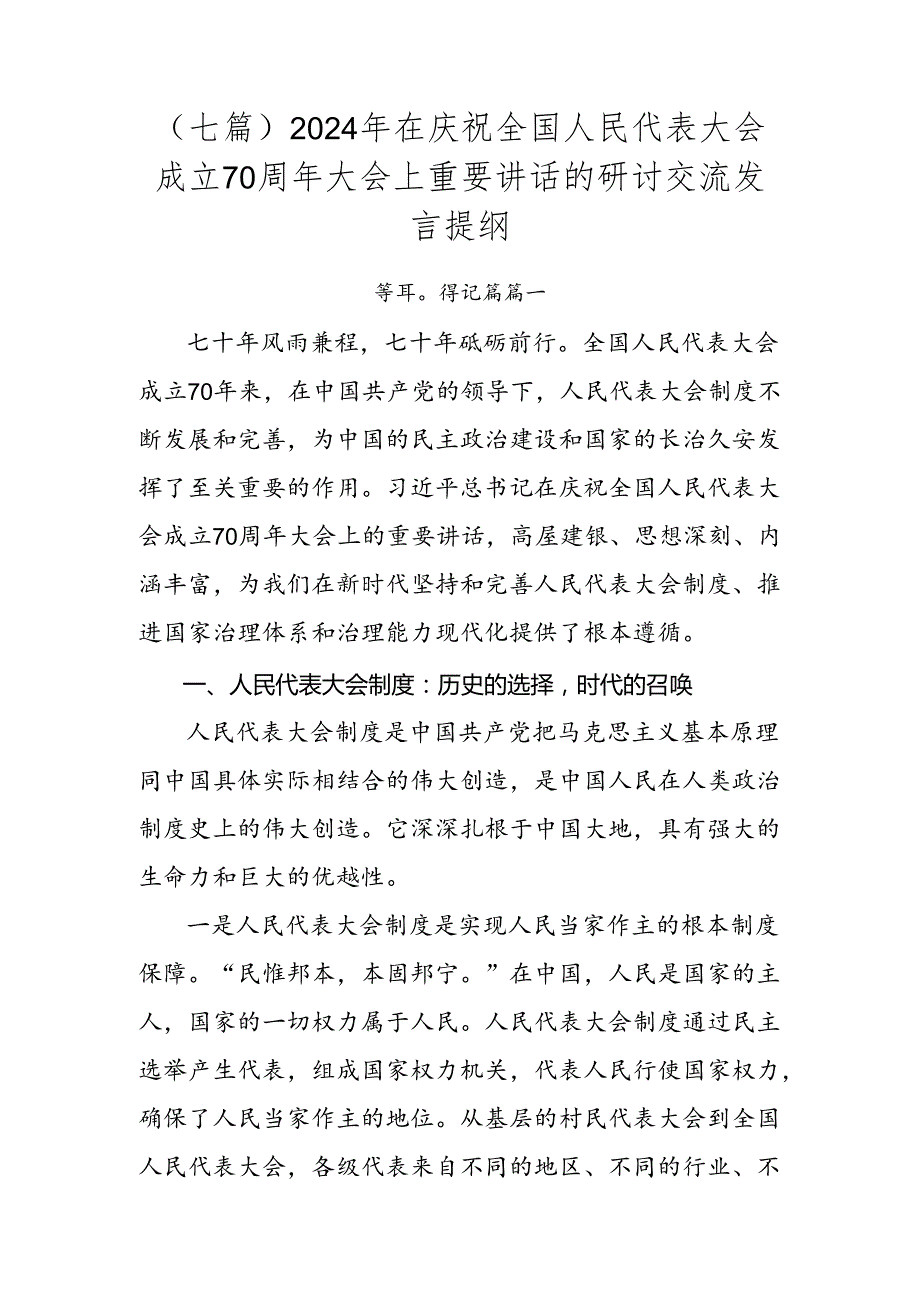 （七篇）2024年在庆祝全国人民代表大会成立70周年大会上重要讲话的研讨交流发言提纲

等耳。得记篇篇一

七十年风雨兼程，七十年砥砺前行。全国人民代表大会成立70年来，在中国共产党的领导下，人民代表大会制度不断发展和完善，为中国的民主政治建设和国家的长治久安发挥了至关重要的作用。习近平总书记在庆祝全国人民代表大会成立70周年大会上的重要讲话，高屋建银、思想深刻、内涵丰富，为我们在新时代坚持和完善人民代表大会制度、推进国家治理体系和治理能力现代化提供了根本遵循。

一、人民代表大会制度：历史的选择，时代的召唤

人民代表大会制度是中国共产党把马克思主义基本原理同中国具体实际相结合的伟大创造，是中国人民在人类政治制度史上的伟大创造。它深深扎根于中国大地，具有强大的生命力和巨大的优越性。

一是人民代表大会制度是实现人民当家作主的根本制度保障。“民惟邦本，本固邦宁。”在中国，人民是国家的主人，国家的一切权力属于人民。人民代表大会制度通过民主选举产生代表，组成国家权力机关，代表人民行使国家权力，确保了人民当家作主的地位。从基层的村民代表大会到全国人民代表大会，各级代表来自不同的地区、不同的行业、不